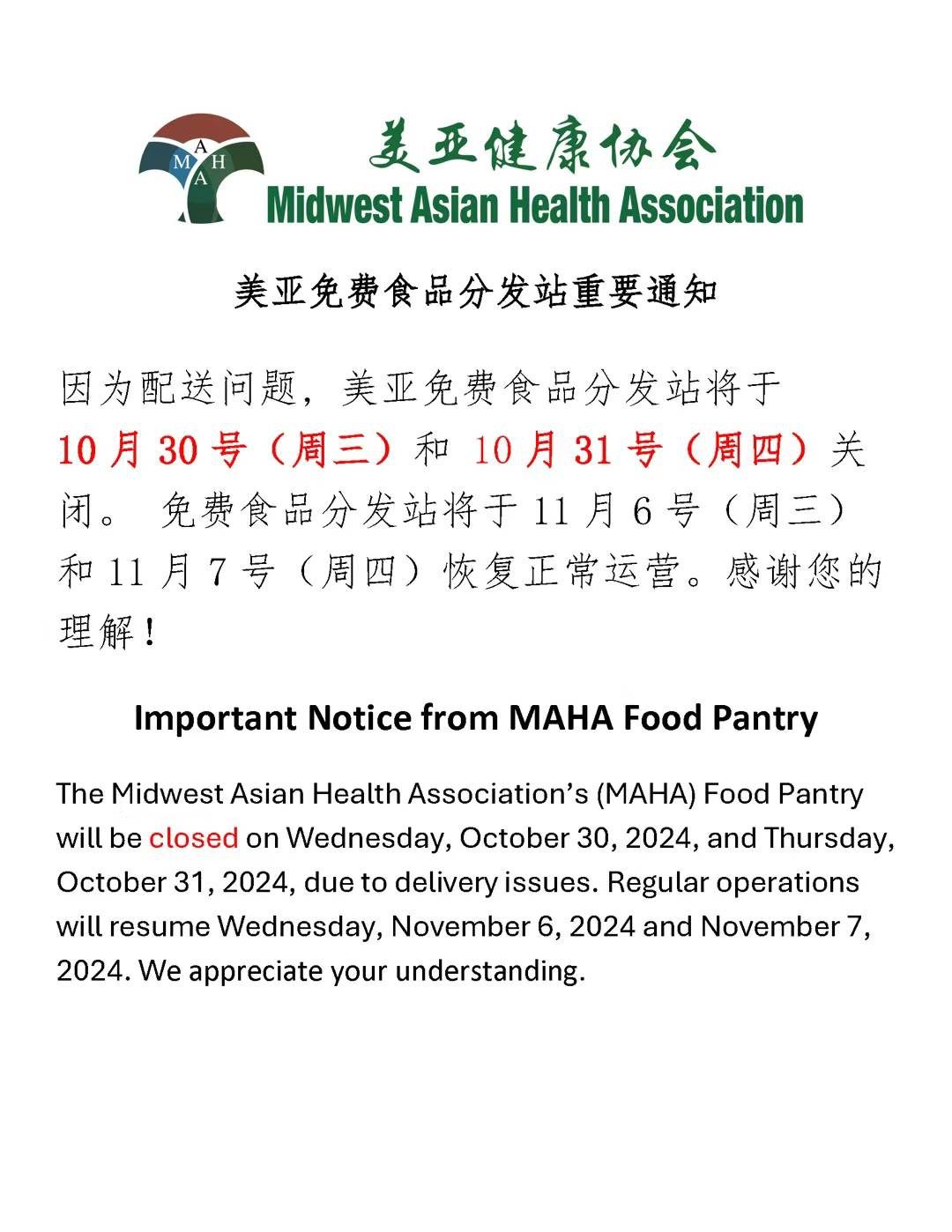 MAHA

美亚健康协会
Midwest Asian Health Association

美亚免费食品分发站重要通知

因为配送问题，美亚免费食品分发站将于10月30号（周三）和10月31号（周四）关闭。免费食品分发站将于11月6号（周三）和11月7号（周四）恢复正常运营。感谢您的理解！

Important Notice from MAHA Food Pantry

The Midwest Asian Health Association's (MAHA) Food Pantry will be closed on Wednesday, October 30, 2024, and Thursday, October 31, 2024, due to delivery issues. Regular operations will resume Wednesday, November 6, 2024 and November 7, 2024. We appreciate your understanding.